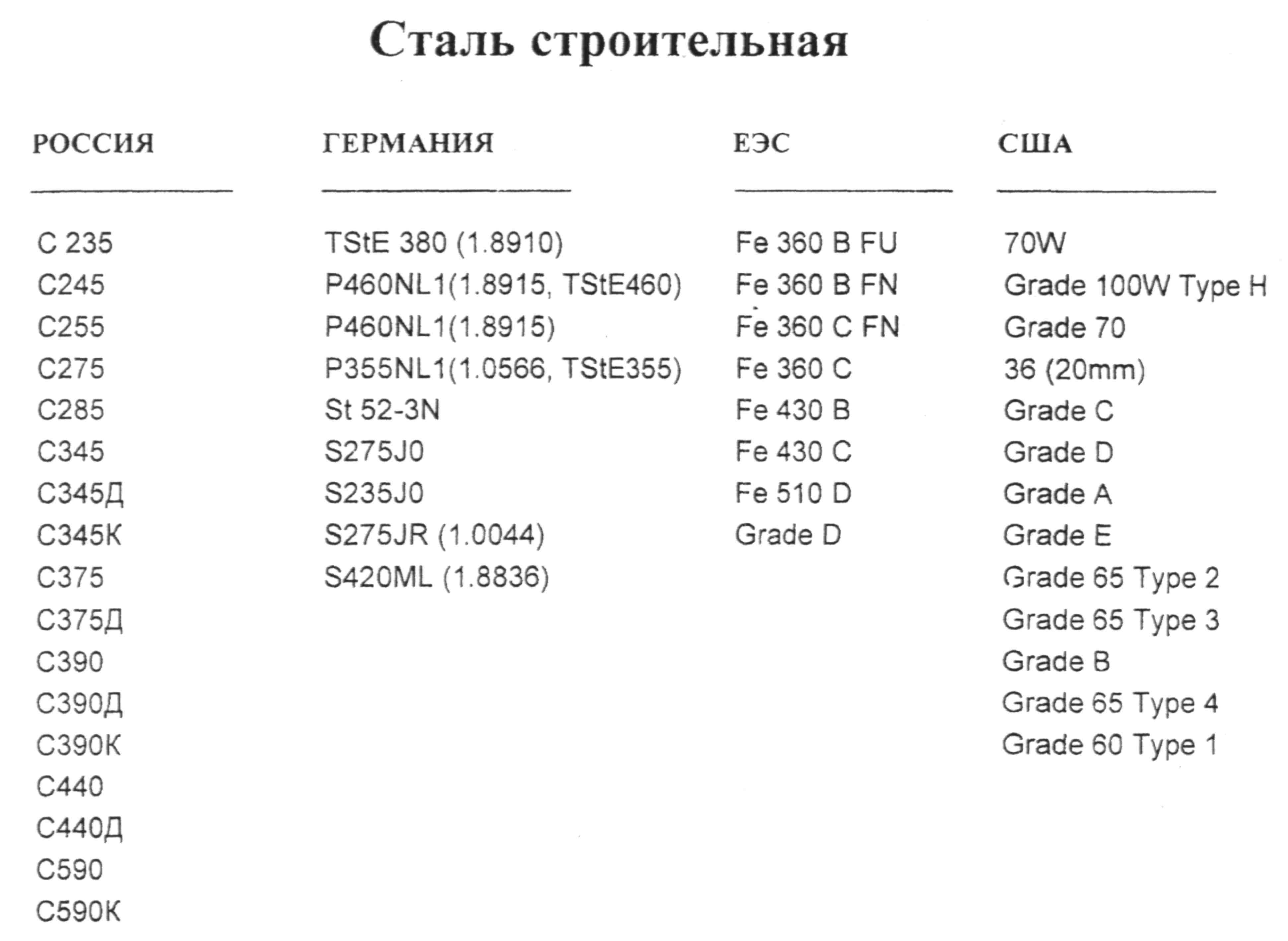 Сталь строительная

| РОССИЯ | ГЕРМАНИЯ | ЕЭС | США |
|---|---|---|---|
| С 235 | TStE 380 (1.8910) | Fe 360 B FU | 70W |
| С245 | P460NL1(1.8915, TStE460) | Fe 360 B FN | Grade 100W Type H |
| С255 | P460NL1(1.8915) | Fe 360 C FN | Grade 70 |
| С275 | P355NL1(1.0566, TStE355) | Fe 360 C | 36 (20mm) |
| С285 | St 52-3N | Fe 430 B | Grade C |
| С345 | S275J0 | Fe 430 C | Grade D |
| С345Д | S235J0 | Fe 510 D | Grade A |
| С345К | S275JR (1.0044) | Grade D | Grade E |
| С375 | S420ML (1.8836) | | Grade 65 Type 2 |
| С375Д | | | Grade 65 Type 3 |
| С390 | | | Grade B |
| С390Д | | | Grade 65 Type 4 |
| С390К | | | Grade 60 Type 1 |
| С440 | | | |
| С440Д | | | |
| С590 | | | |
| С590К | | | |